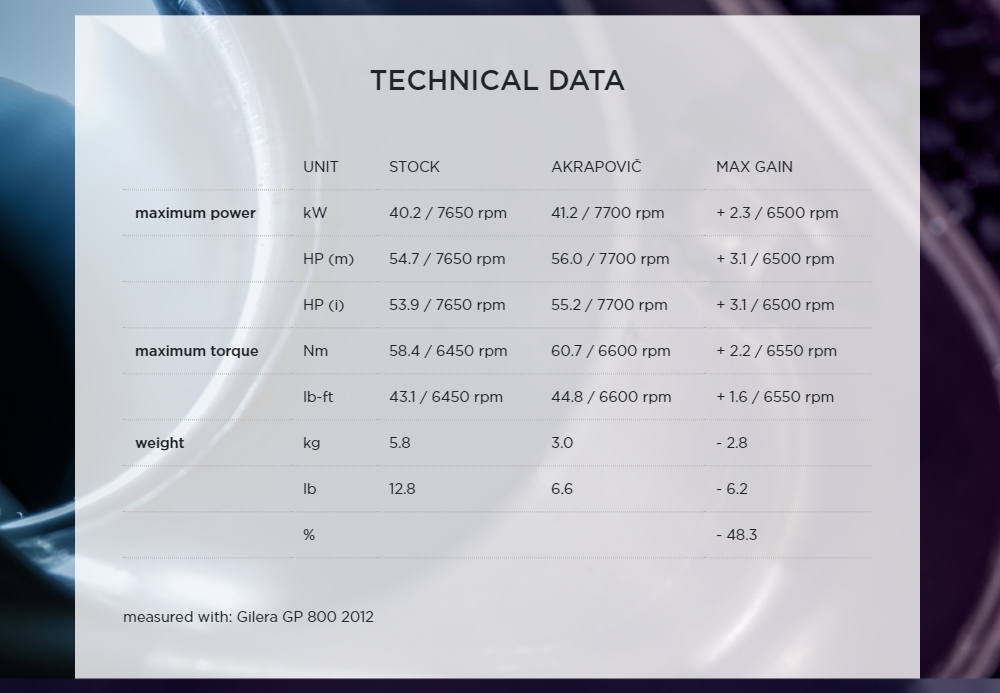 TECHNICAL DATA

| | UNIT | STOCK | AKRAPOVIČ | MAX GAIN |
|---|---|---|---|---|
| maximum power | kW | 40.2 / 7650 rpm | 41.2 / 7700 rpm | + 2.3 / 6500 rpm |
| | HP (m) | 54.7 / 7650 rpm | 56.0 / 7700 rpm | + 3.1 / 6500 rpm |
| | HP (i) | 53.9 / 7650 rpm | 55.2 / 7700 rpm | + 3.1 / 6500 rpm |
| maximum torque | Nm | 58.4 / 6450 rpm | 60.7 / 6600 rpm | + 2.2 / 6550 rpm |
| | lb-ft | 43.1 / 6450 rpm | 44.8 / 6600 rpm | + 1.6 / 6550 rpm |
| weight | kg | 5.8 | 3.0 | - 2.8 |
| | lb | 12.8 | 6.6 | - 6.2 |
| | % | | | - 48.3 |

measured with: Gilera GP 800 2012